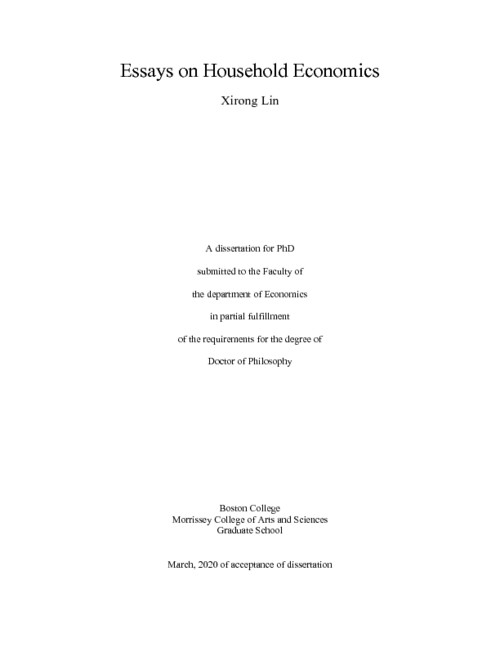 Essays on Household Economics

Xirong Lin

A dissertation for PhD

submitted to the Faculty of

the department of Economics

in partial fulfillment

of the requirements for the degree of

Doctor of Philosophy

Boston College
Morrissey College of Arts and Sciences
Graduate School

March, 2020 of acceptance of dissertation